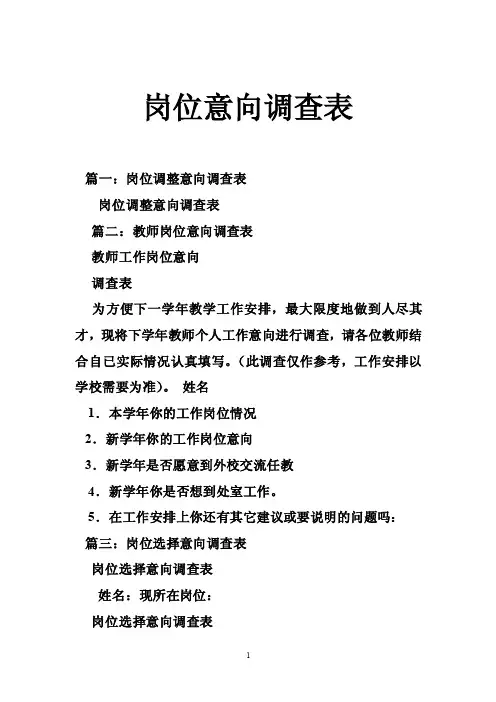 岗位意向调查表

篇一：岗位调整意向调查表

岗位调整意向调查表

篇二：教师岗位意向调查表

教师工作岗位意向

调查表

为方便下一学年教学工作安排，最大限度地做到人尽其才，现将下学年教师个人工作意向进行调查，请各位教师结合自已实际情况认真填写。（此调查仅作参考，工作安排以学校需要为准）。 姓名

1．本学年你的工作岗位情况

2．新学年你的工作岗位意向

3．新学年是否愿意到外校交流任教

4．新学年你是否想到处室工作。

5．在工作安排上你还有其它建议或要说明的问题吗：

篇三：岗位选择意向调查表

岗位选择意向调查表

姓名：现所在岗位：

岗位选择意向调查表

1